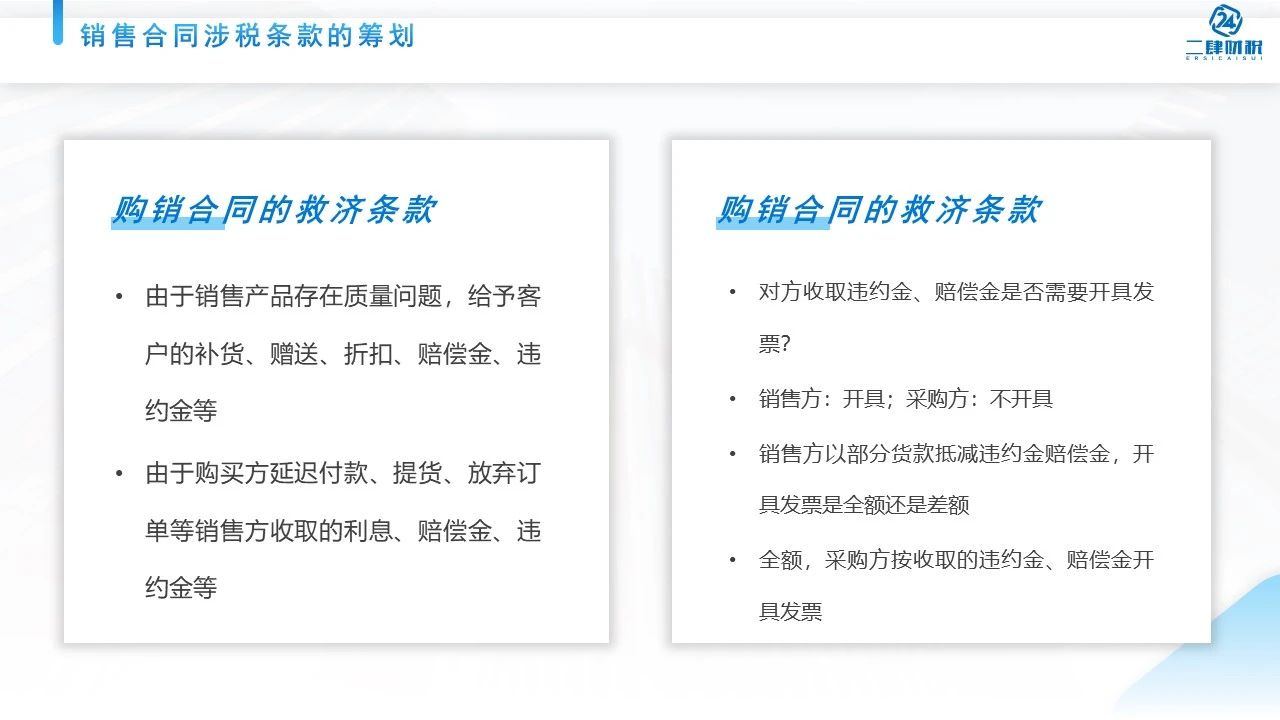 销售合同涉税条款的筹划

24
二肆财税
ERSICAISUI

购销合同的救济条款

• 由于销售产品存在质量问题，给予客户的补货、赠送、折扣、赔偿金、违约金等

• 由于购买方延迟付款、提货、放弃订单等销售方收取的利息、赔偿金、违约金等

购销合同的救济条款

• 对方收取违约金、赔偿金是否需要开具发票?

• 销售方：开具；采购方：不开具

• 销售方以部分货款抵减违约金赔偿金，开具发票是全额还是差额

• 全额，采购方按收取的违约金、赔偿金开具发票